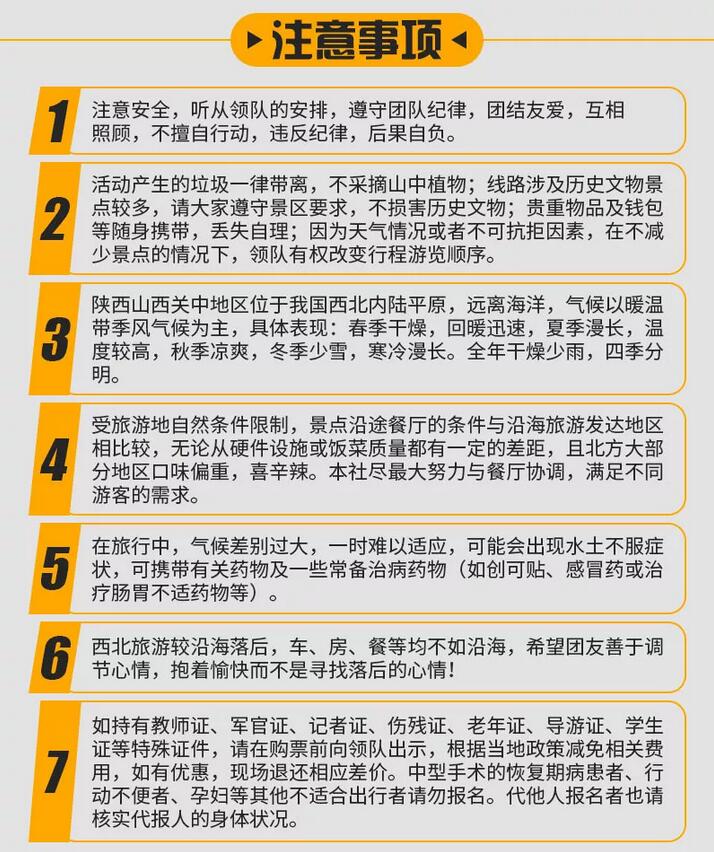 注意事项

1

注意安全，听从领队的安排，遵守团队纪律，团结友爱，互相照顾，不擅自行动，违反纪律，后果自负。

2

活动产生的垃圾一律带离，不采摘山中植物；线路涉及历史文物景点较多，请大家遵守景区要求，不损害历史文物；贵重物品及钱包等随身携带，丢失自理；因为天气情况或者不可抗拒因素，在不减少景点的情况下，领队有权改变行程游览顺序。

3

陕西山西关中地区位于我国西北内陆平原，远离海洋，气候以暖温带季风气候为主，具体表现：春季干燥，回暖迅速，夏季漫长，温度较高，秋季凉爽，冬季少雪，寒冷漫长。全年干燥少雨，四季分明。

4

受旅游地自然条件限制，景点沿途餐厅的条件与沿海旅游发达地区相比较，无论从硬件设施或饭菜质量都有一定的差距，且北方大部分地区口味偏重，喜辛辣。本社尽最大努力与餐厅协调，满足不同游客的需求。

5

在旅行中，气候差别过大，一时难以适应，可能会出现水土不服症状，可携带有关药物及一些常备治病药物（如创可贴、感冒药或治疗肠胃不适药物等）。

6

西北旅游较沿海落后，车、房、餐等均不如沿海，希望团友善于调节心情，抱着愉快而不是寻找落后的心情！

7

如持有教师证、军官证、记者证、伤残证、老年证、导游证、学生证等特殊证件，请在购票前向领队出示，根据当地政策减免相关费用，如有优惠，现场退还相应差价。中型手术的恢复期病患者、行动不便者、孕妇等其他不适合出行者请勿报名。代他人报名者也请核实代报人的身体状况。